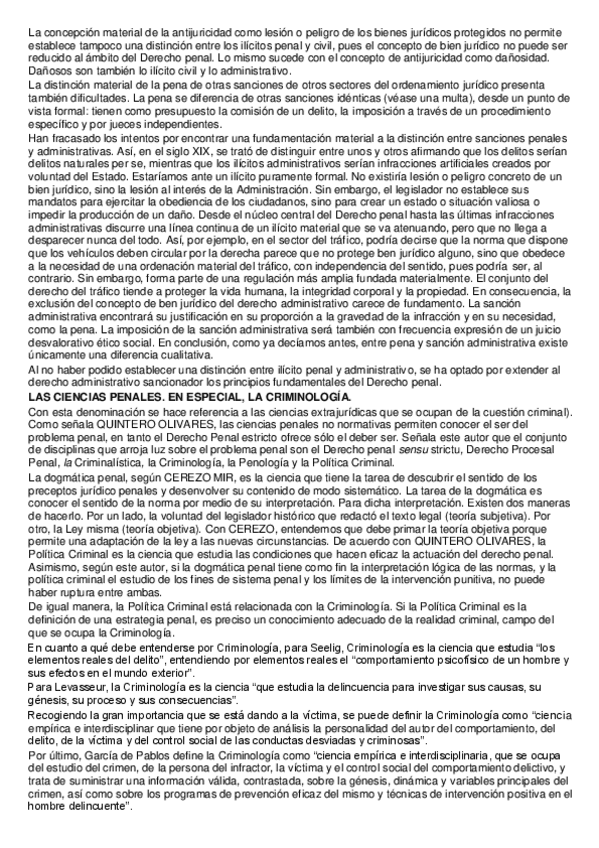 La concepción material de la antijuricidad como lesión o peligro de los bienes jurídicos protegidos no permite establece tampoco una distinción entre los ilícitos penal y civil, pues el concepto de bien jurídico no puede ser reducido al ámbito del Derecho penal. Lo mismo sucede con el concepto de antijuricidad como dañosidad. Dañosos son también lo ilícito civil y lo administrativo.

La distinción material de la pena de otras sanciones de otros sectores del ordenamiento jurídico presenta también dificultades. La pena se diferencia de otras sanciones idénticas (véase una multa), desde un punto de vista formal: tienen como presupuesto la comisión de un delito, la imposición a través de un procedimiento específico y por jueces independientes.

Han fracasado los intentos por encontrar una fundamentación material a la distinción entre sanciones penales y administrativas. Así, en el siglo XIX, se trató de distinguir entre unos y otros afirmando que los delitos serían delitos naturales per se, mientras que los ilícitos administrativos serían infracciones artificiales creados por voluntad del Estado. Estaríamos ante un ilícito puramente formal. No existiría lesión o peligro concreto de un bien jurídico, sino la lesión al interés de la Administración. Sin embargo, el legislador no establece sus mandatos para ejercitar la obediencia de los ciudadanos, sino para crear un estado o situación valiosa o impedir la producción de un daño. Desde el núcleo central del Derecho penal hasta las últimas infracciones administrativas discurre una línea continua de un ilícito material que se va atenuando, pero que no llega a desparecer nunca del todo. Así, por ejemplo, en el sector del tráfico, podría decirse que la norma que dispone que los vehículos deben circular por la derecha parece que no protege ben jurídico alguno, sino que obedece a la necesidad de una ordenación material del tráfico, con independencia del sentido, pues podría ser, al contrario. Sin embargo, forma parte de una regulación más amplia fundada materialmente. El conjunto del derecho del tráfico tiende a proteger la vida humana, la integridad corporal y la propiedad. En consecuencia, la exclusión del concepto de ben jurídico del derecho administrativo carece de fundamento. La sanción administrativa encontrará su justificación en su proporción a la gravedad de la infracción y en su necesidad, como la pena. La imposición de la sanción administrativa será también con frecuencia expresión de un juicio desvalorativo ético social. En conclusión, como ya decíamos antes, entre pena y sanción administrativa existe únicamente una diferencia cualitativa.

Al no haber podido establecer una distinción entre ilícito penal y administrativo, se ha optado por extender al derecho administrativo sancionador los principios fundamentales del Derecho penal.

LAS CIENCIAS PENALES. EN ESPECIAL, LA CRIMINOLOGÍA.

Con esta denominación se hace referencia a las ciencias extrajurídicas que se ocupan de la cuestión criminal). Como señala QUINTERO OLIVARES, las ciencias penales no normativas permiten conocer el ser del problema penal, en tanto el Derecho Penal estricto ofrece sólo el deber ser. Señala este autor que el conjunto de disciplinas que arroja luz sobre el problema penal son el Derecho penal sensu strictu, Derecho Procesal Penal, la Criminalística, la Criminología, la Penología y la Política Criminal.

La dogmática penal, según CEREZO MIR, es la ciencia que tiene la tarea de descubrir el sentido de los preceptos jurídico penales y desenvolver su contenido de modo sistemático. La tarea de la dogmática es conocer el sentido de la norma por medio de su interpretación. Para dicha interpretación. Existen dos maneras de hacerlo. Por un lado, la voluntad del legislador histórico que redactó el texto legal (teoría subjetiva). Por otro, la Ley misma (teoría objetiva). Con CEREZO, entendemos que debe primar la teoría objetiva porque permite una adaptación de la ley a las nuevas circunstancias. De acuerdo con QUINTERO OLIVARES, la Política Criminal es la ciencia que estudia las condiciones que hacen eficaz la actuación del derecho penal. Asimismo, según este autor, si la dogmática penal tiene como fin la interpretación lógica de las normas, y la política criminal el estudio de los fines de sistema penal y los límites de la intervención punitiva, no puede haber ruptura entre ambas.

De igual manera, la Política Criminal está relacionada con la Criminología. Si la Política Criminal es la definición de una estrategia penal, es preciso un conocimiento adecuado de la realidad criminal, campo del que se ocupa la Criminología.

En cuanto a qué debe entenderse por Criminología, para Seelig, Criminología es la ciencia que estudia "los elementos reales del delito", entendiendo por elementos reales el "comportamiento psicofísico de un hombre y sus efectos en el mundo exterior".

Para Levasseur, la Criminología es la ciencia "que estudia la delincuencia para investigar sus causas, su génesis, su proceso y sus consecuencias".

Recogiendo la gran importancia que se está dando a la víctima, se puede definir la Criminología como "ciencia empírica e interdisciplinar que tiene por objeto de análisis la personalidad del autor del comportamiento, del delito, de la víctima y del control social de las conductas desviadas y criminosas".

Por último, García de Pablos define la Criminología como "ciencia empírica e interdisciplinaria, que se ocupa del estudio del crimen, de la persona del infractor, la víctima y el control social del comportamiento delictivo, y trata de suministrar una información válida, contrastada, sobre la génesis, dinámica y variables principales del crimen, así como sobre los programas de prevención eficaz del mismo y técnicas de intervención positiva en el hombre delincuente".